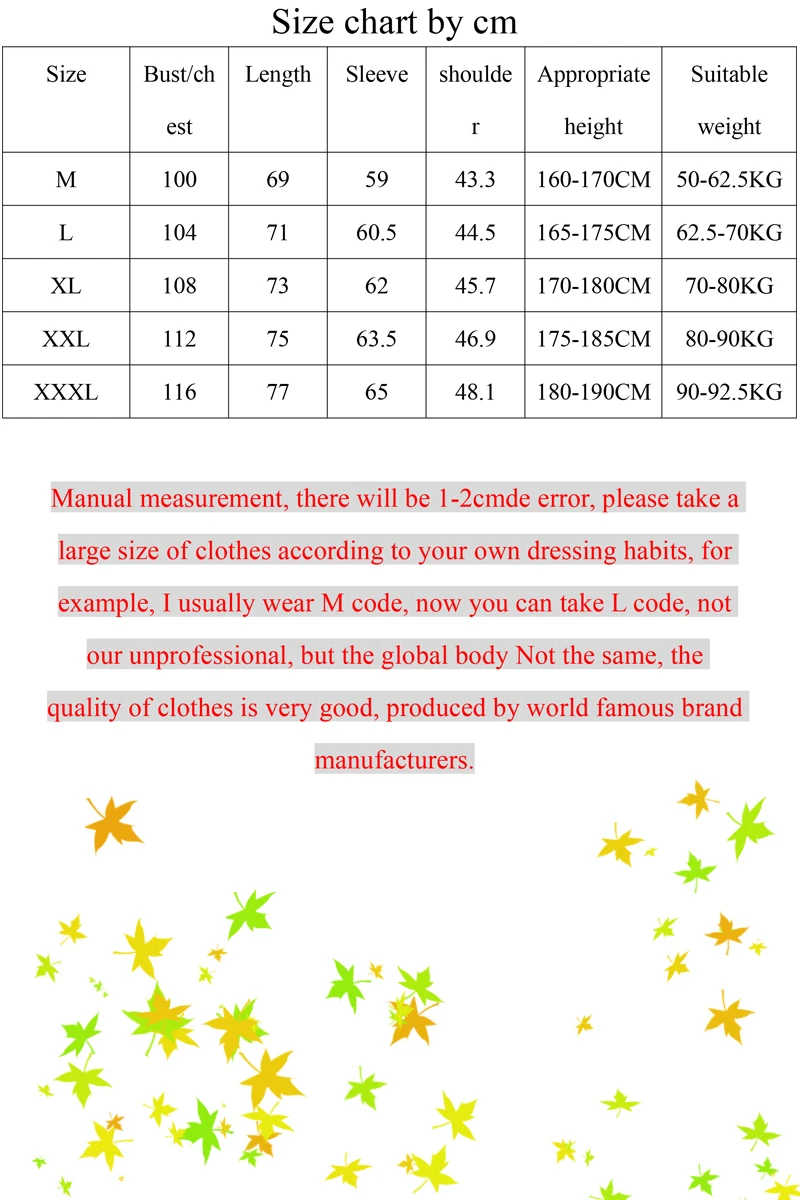 Size chart by cm

| Size | Bust/chest | Length | Sleeve | shoulder | Appropriate height | Suitable weight |
|---|---|---|---|---|---|---|
| M | 100 | 69 | 59 | 43.3 | 160-170CM | 50-62.5KG |
| L | 104 | 71 | 60.5 | 44.5 | 165-175CM | 62.5-70KG |
| XL | 108 | 73 | 62 | 45.7 | 170-180CM | 70-80KG |
| XXL | 112 | 75 | 63.5 | 46.9 | 175-185CM | 80-90KG |
| XXXL | 116 | 77 | 65 | 48.1 | 180-190CM | 90-92.5KG |

Manual measurement, there will be 1-2cmde error, please take a large size of clothes according to your own dressing habits, for example, I usually wear M code, now you can take L code, not our unprofessional, but the global body Not the same, the quality of clothes is very good, produced by world famous brand manufacturers.